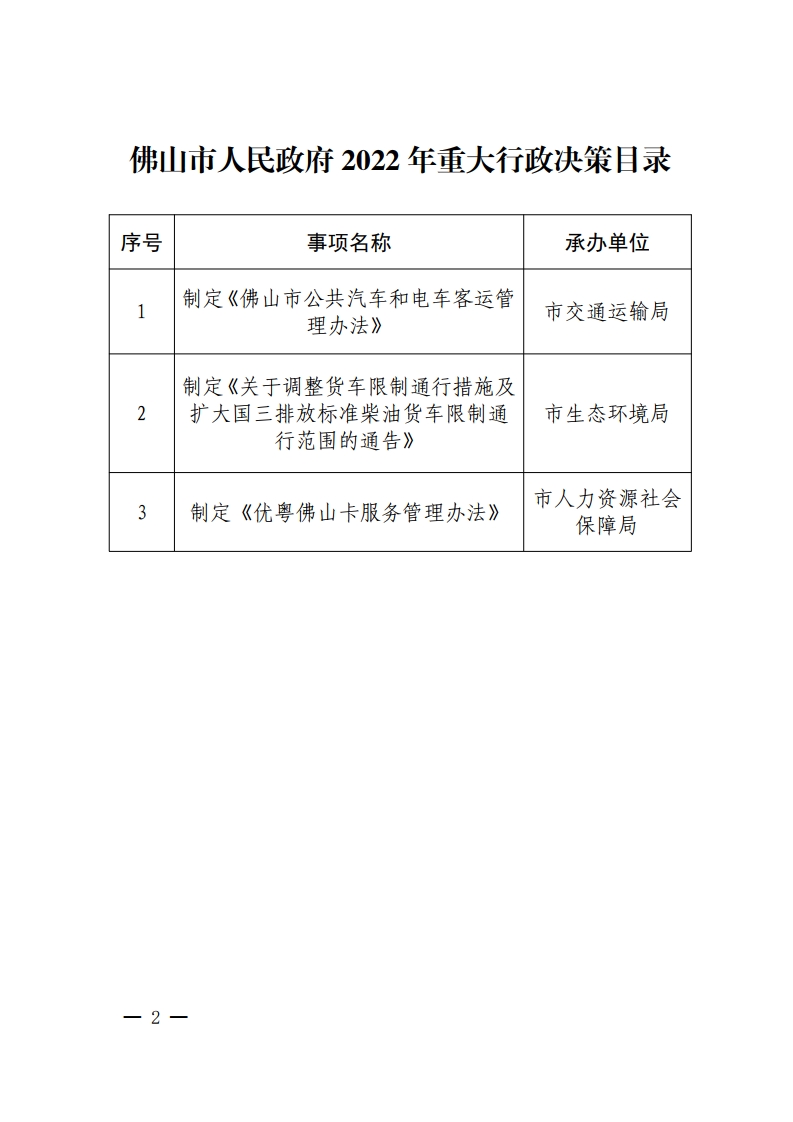 佛山市人民政府 2022 年重大行政决策目录

| 序号 | 事项名称 | 承办单位 |
|---|---|---|
| 1 | 制定《佛山市公共汽车和电车客运管理办法》 | 市交通运输局 |
| 2 | 制定《关于调整货车限制通行措施及扩大国三排放标准柴油货车限制通行范围的通告》 | 市生态环境局 |
| 3 | 制定《优粤佛山卡服务管理办法》 | 市人力资源社会保障局 |

— 2 —